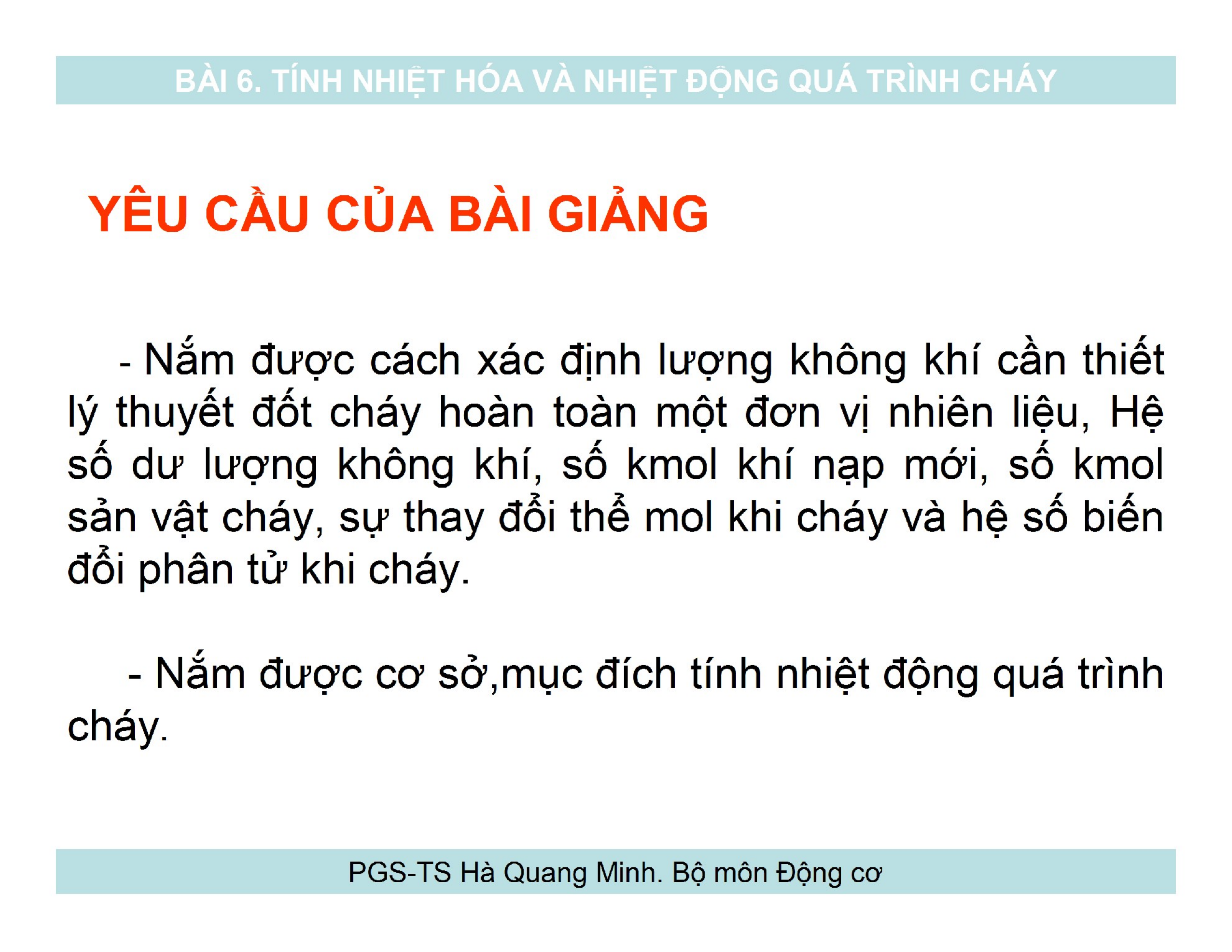 BÀI 6. TÍNH NHIỆT HÓA VÀ NHIỆT ĐỘNG QUÁ TRÌNH CHÁY

YÊU CẦU CỦA BÀI GIẢNG

- Nắm được cách xác định lượng không khí cần thiết lý thuyết đốt cháy hoàn toàn một đơn vị nhiên liệu, Hệ số dư lượng không khí, số kmol khí nạp mới, số kmol sản vật cháy, sự thay đổi thể mol khi cháy và hệ số biến đổi phân tử khi cháy.

- Nắm được cơ sở,mục đích tính nhiệt động quá trình cháy.

PGS-TS Hà Quang Minh. Bộ môn Động cơ